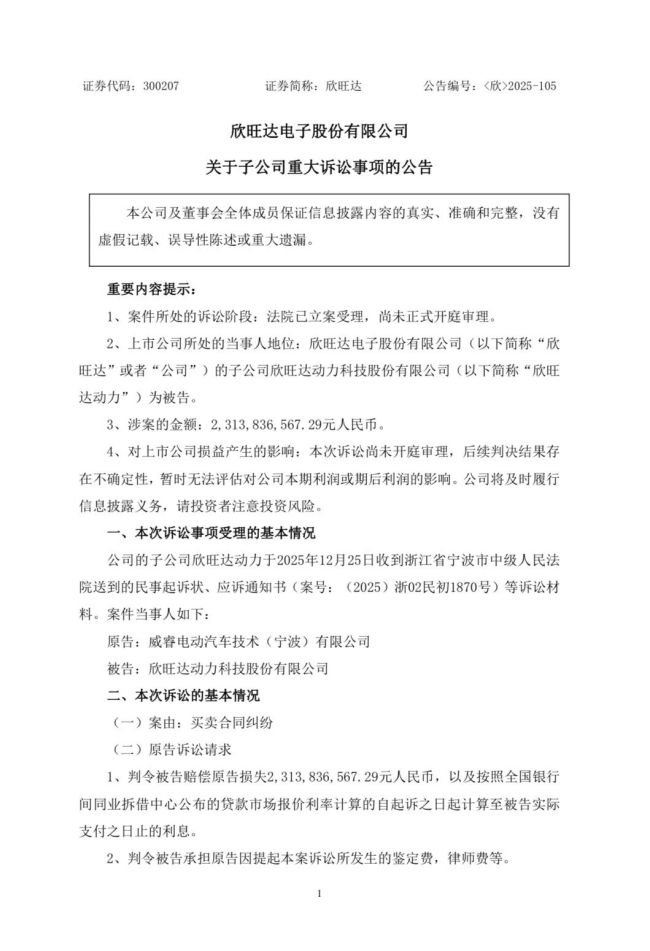 证券代码：300207　　证券简称：欣旺达　　公告编号：<欣>2025-105

欣旺达电子股份有限公司

关于子公司重大诉讼事项的公告

本公司及董事会全体成员保证信息披露内容的真实、准确和完整，没有虚假记载、误导性陈述或重大遗漏。

重要内容提示：

1、案件所处的诉讼阶段：法院已立案受理，尚未正式开庭审理。

2、上市公司所处的当事人地位：欣旺达电子股份有限公司（以下简称“欣旺达”或者“公司”）的子公司欣旺达动力科技股份有限公司（以下简称“欣旺达动力”）为被告。

3、涉案的金额：2，313，836，567.29元人民币。

4、对上市公司损益产生的影响：本次诉讼尚未开庭审理，后续判决结果存在不确定性，暂时无法评估对公司本期利润或期后利润的影响。公司将及时履行信息披露义务，请投资者注意投资风险。

一、本次诉讼事项受理的基本情况

公司的子公司欣旺达动力于2025年12月25日收到浙江省宁波市中级人民法院送到的民事起诉状、应诉通知书（案号：（2025）浙02民初1870号）等诉讼材料。案件当事人如下：

原告：威睿电动汽车技术（宁波）有限公司

被告：欣旺达动力科技股份有限公司

二、本次诉讼的基本情况

（一）案由：买卖合同纠纷

（二）原告诉讼请求

1、判令被告赔偿原告损失2，313，836，567.29元人民币，以及按照全国银行间同业拆借中心公布的贷款市场报价利率计算的自起诉之日起计算至被告实际支付之日止的利息。

2、判令被告承担原告因提起本案诉讼所发生的鉴定费，律师费等。

1